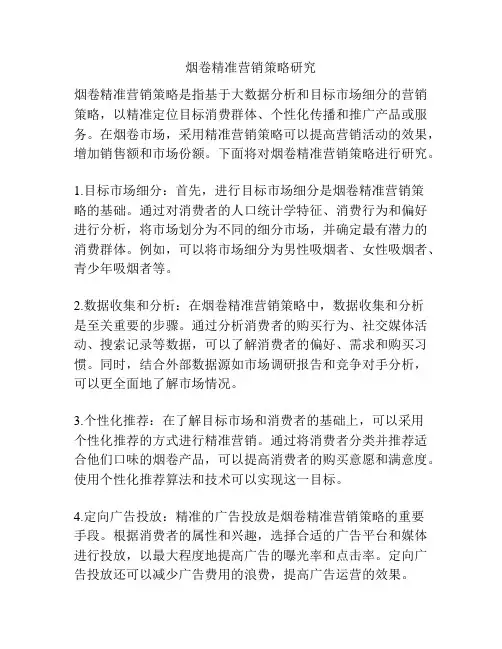 烟卷精准营销策略研究

烟卷精准营销策略是指基于大数据分析和目标市场细分的营销策略，以精准定位目标消费群体、个性化传播和推广产品或服务。在烟卷市场，采用精准营销策略可以提高营销活动的效果，增加销售额和市场份额。下面将对烟卷精准营销策略进行研究。

1.目标市场细分：首先，进行目标市场细分是烟卷精准营销策略的基础。通过对消费者的人口统计学特征、消费行为和偏好进行分析，将市场划分为不同的细分市场，并确定最有潜力的消费群体。例如，可以将市场细分为男性吸烟者、女性吸烟者、青少年吸烟者等。

2.数据收集和分析：在烟卷精准营销策略中，数据收集和分析是至关重要的步骤。通过分析消费者的购买行为、社交媒体活动、搜索记录等数据，可以了解消费者的偏好、需求和购买习惯。同时，结合外部数据源如市场调研报告和竞争对手分析，可以更全面地了解市场情况。

3.个性化推荐：在了解目标市场和消费者的基础上，可以采用个性化推荐的方式进行精准营销。通过将消费者分类并推荐适合他们口味的烟卷产品，可以提高消费者的购买意愿和满意度。使用个性化推荐算法和技术可以实现这一目标。

4.定向广告投放：精准的广告投放是烟卷精准营销策略的重要手段。根据消费者的属性和兴趣，选择合适的广告平台和媒体进行投放，以最大程度地提高广告的曝光率和点击率。定向广告投放还可以减少广告费用的浪费，提高广告运营的效果。